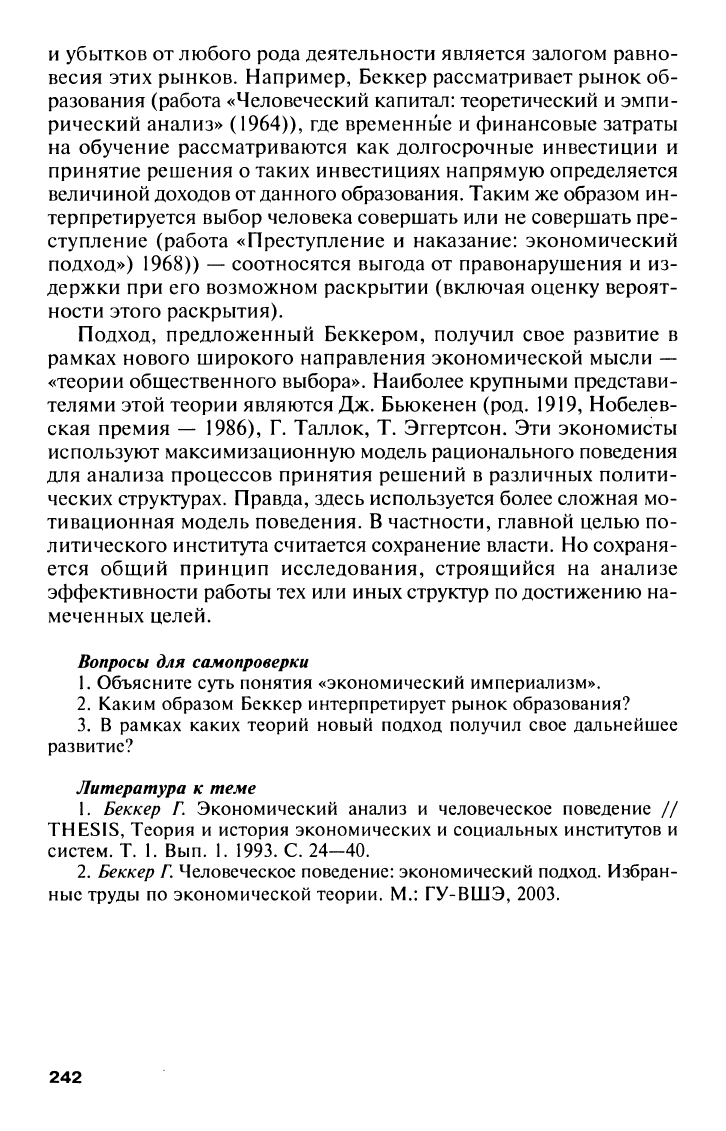 и убытков от любого рода деятельности является залогом равновесия этих рынков. Например, Беккер рассматривает рынок образования (работа «Человеческий капитал: теоретический и эмпирический анализ» (1964)), где временны́е и финансовые затраты на обучение рассматриваются как долгосрочные инвестиции и принятие решения о таких инвестициях напрямую определяется величиной доходов от данного образования. Таким же образом интерпретируется выбор человека совершать или не совершать преступление (работа «Преступление и наказание: экономический подход») 1968)) — соотносятся выгода от правонарушения и издержки при его возможном раскрытии (включая оценку вероятности этого раскрытия).

Подход, предложенный Беккером, получил свое развитие в рамках нового широкого направления экономической мысли — «теории общественного выбора». Наиболее крупными представителями этой теории являются Дж. Бьюкенен (род. 1919, Нобелевская премия — 1986), Г. Таллок, Т. Эггертсон. Эти экономисты используют максимизационную модель рационального поведения для анализа процессов принятия решений в различных политических структурах. Правда, здесь используется более сложная мотивационная модель поведения. В частности, главной целью политического института считается сохранение власти. Но сохраняется общий принцип исследования, строящийся на анализе эффективности работы тех или иных структур по достижению намеченных целей.

Вопросы для самопроверки
1. Объясните суть понятия «экономический империализм».
2. Каким образом Беккер интерпретирует рынок образования?
3. В рамках каких теорий новый подход получил свое дальнейшее развитие?

Литература к теме
1. Беккер Г. Экономический анализ и человеческое поведение // THESIS, Теория и история экономических и социальных институтов и систем. Т. 1. Вып. 1. 1993. С. 24—40.
2. Беккер Г. Человеческое поведение: экономический подход. Избранные труды по экономической теории. М.: ГУ-ВШЭ, 2003.

242